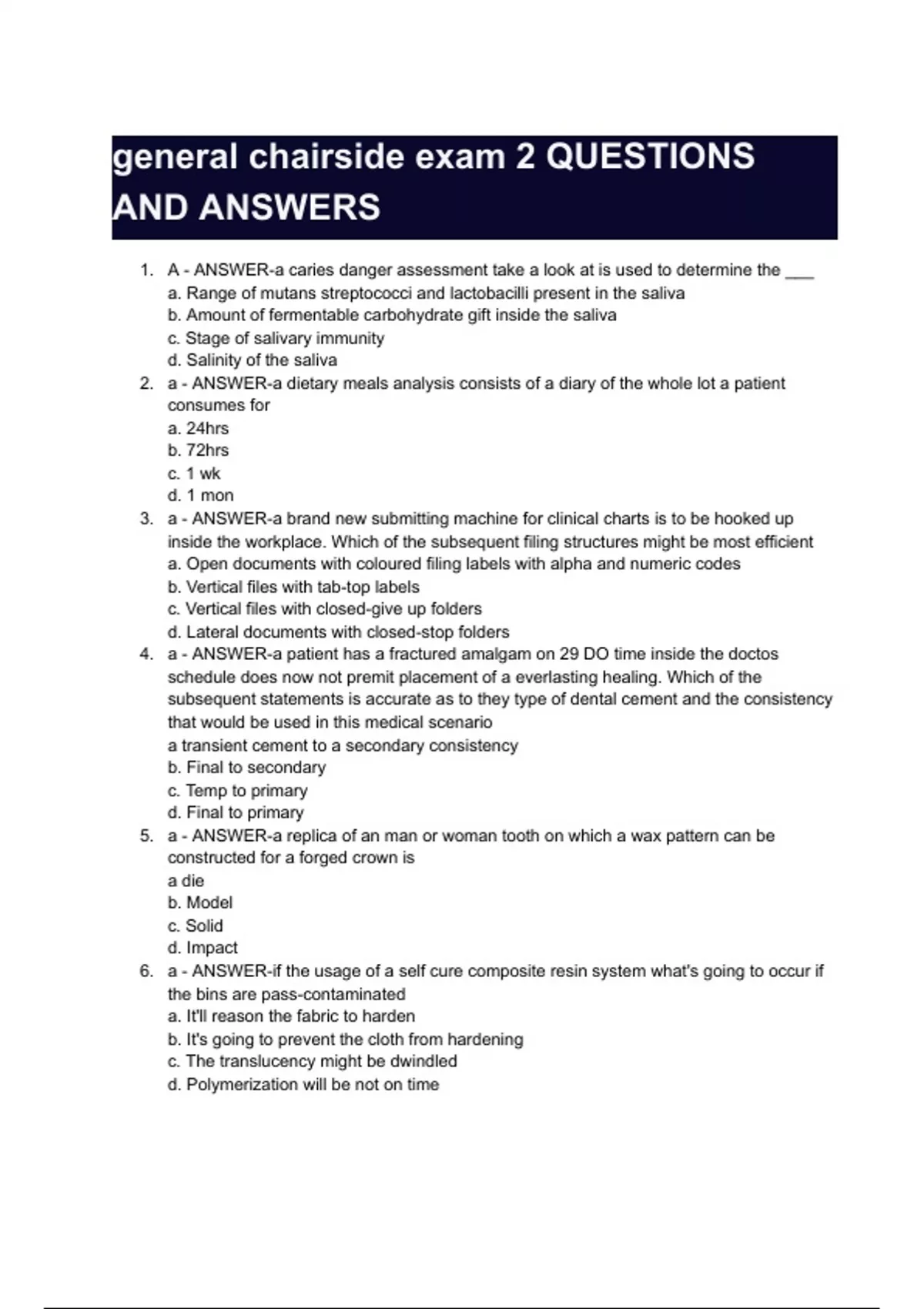 general chairside exam 2 QUESTIONS AND ANSWERS

1. A - ANSWER-a caries danger assessment take a look at is used to determine the ___
a. Range of mutans streptococci and lactobacilli present in the saliva
b. Amount of fermentable carbohydrate gift inside the saliva
c. Stage of salivary immunity
d. Salinity of the saliva
2. a - ANSWER-a dietary meals analysis consists of a diary of the whole lot a patient consumes for
a. 24hrs
b. 72hrs
c. 1 wk
d. 1 mon
3. a - ANSWER-a brand new submitting machine for clinical charts is to be hooked up inside the workplace. Which of the subsequent filing structures might be most efficient
a. Open documents with coloured filing labels with alpha and numeric codes
b. Vertical files with tab-top labels
c. Vertical files with closed-give up folders
d. Lateral documents with closed-stop folders
4. a - ANSWER-a patient has a fractured amalgam on 29 DO time inside the doctos schedule does now not premit placement of a everlasting healing. Which of the subsequent statements is accurate as to they type of dental cement and the consistency that would be used in this medical scenario
a transient cement to a secondary consistency
b. Final to secondary
c. Temp to primary
d. Final to primary
5. a - ANSWER-a replica of an man or woman tooth on which a wax pattern can be constructed for a forged crown is
a die
b. Model
c. Solid
d. Impact
6. a - ANSWER-if the usage of a self cure composite resin system what's going to occur if the bins are pass-contaminated
a. It'll reason the fabric to harden
b. It's going to prevent the cloth from hardening
c. The translucency might be dwindled
d. Polymerization will be not on time